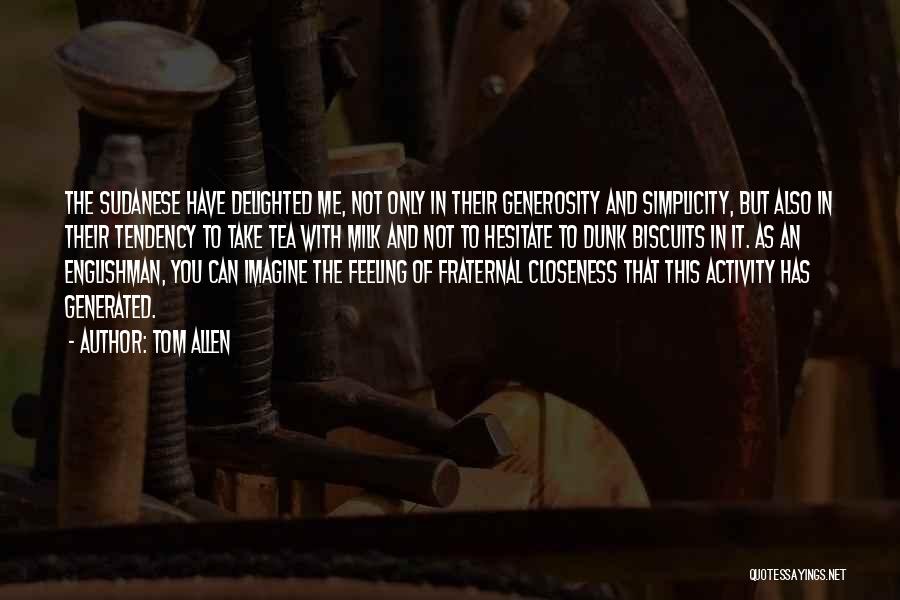 THE SUDANESE HAVE DELIGHTED ME, NOT ONLY IN THEIR GENEROSITY AND SIMPLICITY, BUT ALSO IN THEIR TENDENCY TO TAKE TEA WITH MILK AND NOT TO HESITATE TO DUNK BISCUITS IN IT. AS AN ENGLISHMAN, YOU CAN IMAGINE THE FEELING OF FRATERNAL CLOSENESS THAT THIS ACTIVITY HAS GENERATED.

- AUTHOR: TOM ALLEN

QUOTESSAYINGS.NET